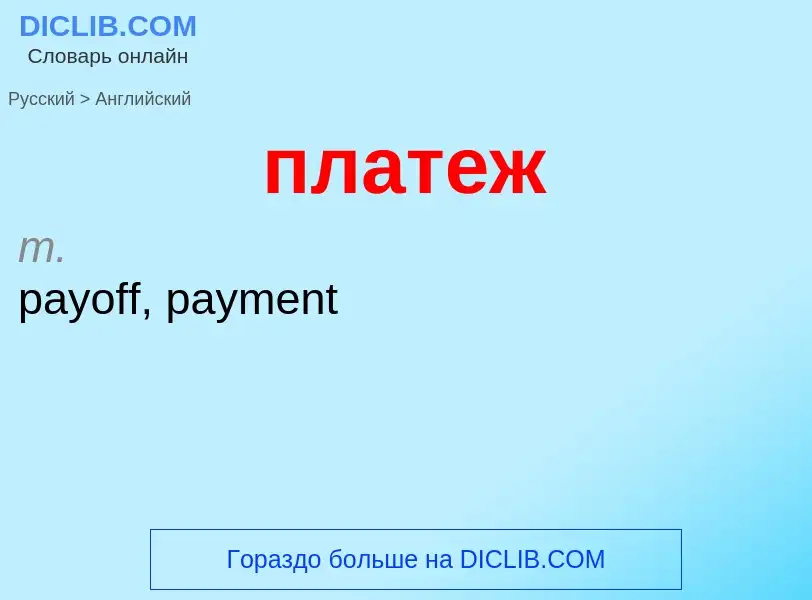 DICLIB.COM
Словарь онлайн

Русский > Английский

платеж

m.
payoff, payment

Гораздо больше на DICLIB.COM